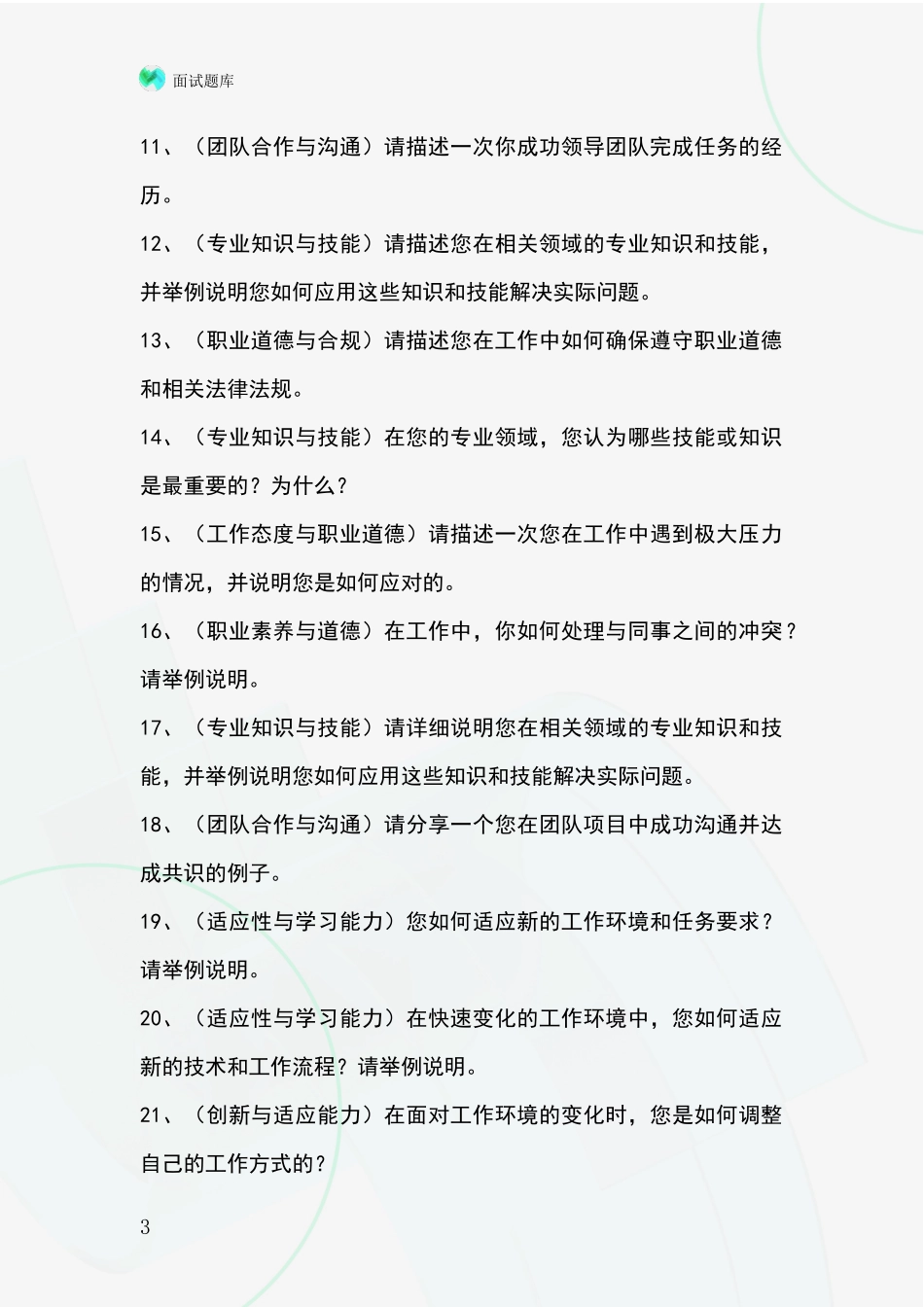 面试题库

11、（团队合作与沟通）请描述一次你成功领导团队完成任务的经历。

12、（专业知识与技能）请描述您在相关领域的专业知识和技能，并举例说明您如何应用这些知识和技能解决实际问题。

13、（职业道德与合规）请描述您在工作中如何确保遵守职业道德和相关法律法规。

14、（专业知识与技能）在您的专业领域，您认为哪些技能或知识是最重要的？为什么？

15、（工作态度与职业道德）请描述一次您在工作中遇到极大压力的情况，并说明您是如何应对的。

16、（职业素养与道德）在工作中，你如何处理与同事之间的冲突？请举例说明。

17、（专业知识与技能）请详细说明您在相关领域的专业知识和技能，并举例说明您如何应用这些知识和技能解决实际问题。

18、（团队合作与沟通）请分享一个您在团队项目中成功沟通并达成共识的例子。

19、（适应性与学习能力）您如何适应新的工作环境和任务要求？请举例说明。

20、（适应性与学习能力）在快速变化的工作环境中，您如何适应新的技术和工作流程？请举例说明。

21、（创新与适应能力）在面对工作环境的变化时，您是如何调整自己的工作方式的？

3